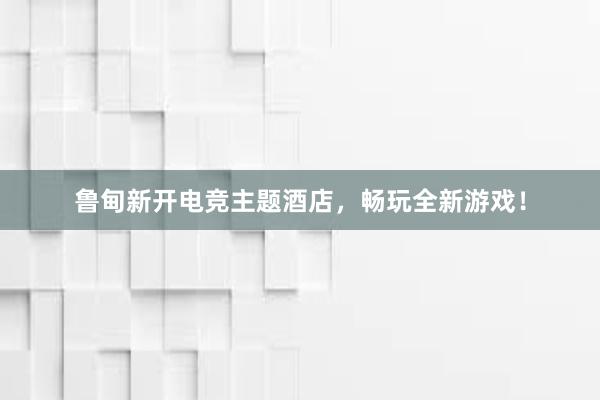 鲁甸新开电竞主题酒店，畅玩全新游戏！